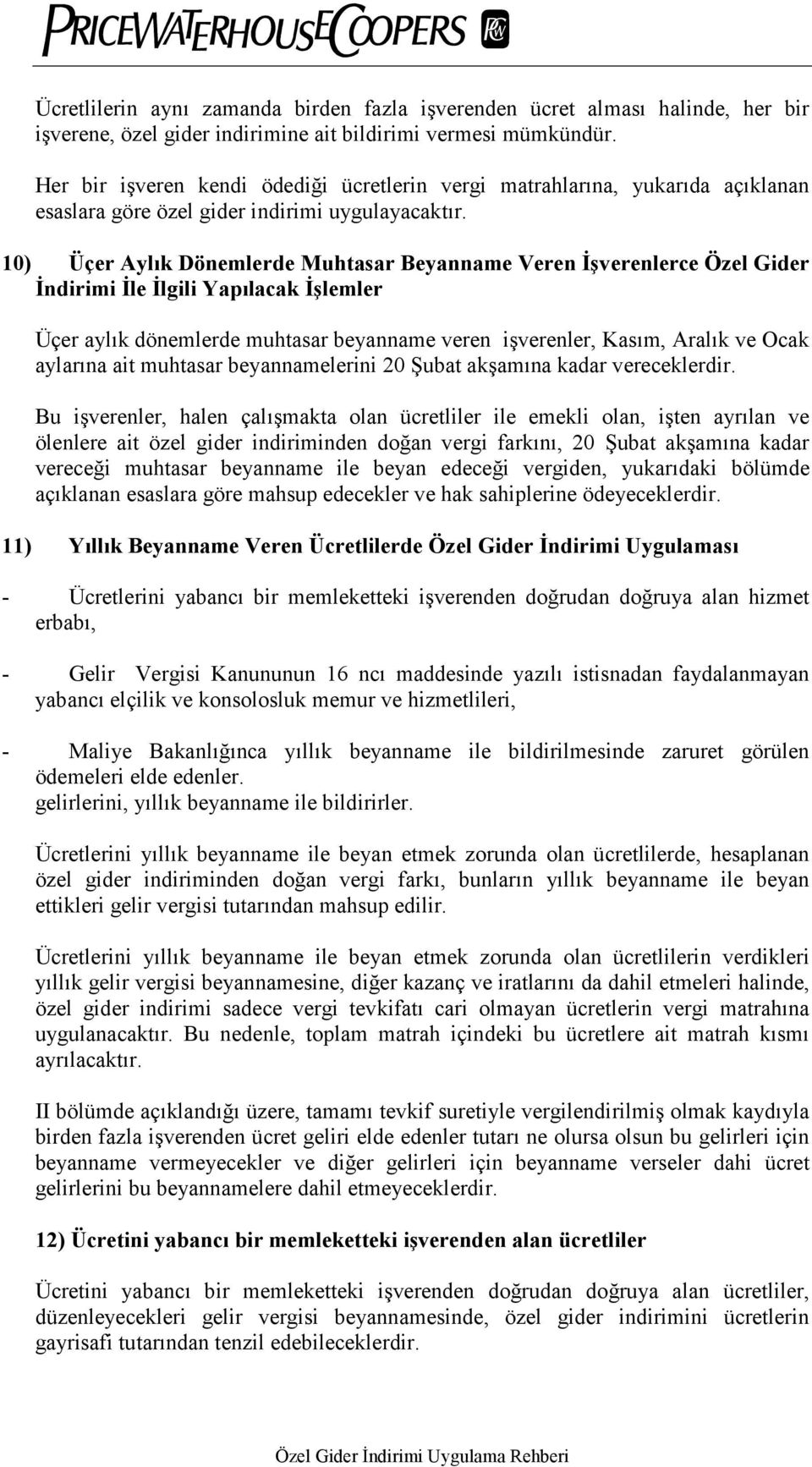 PRICEWATERHOUSECOOPERS

Ücretlilerin aynı zamanda birden fazla işverenden ücret alması halinde, her bir işverene, özel gider indirimine ait bildirimi vermesi mümkündür.

Her bir işveren kendi ödediği ücretlerin vergi matrahlarına, yukarıda açıklanan esaslara göre özel gider indirimi uygulayacaktır.

10) Üçer Aylık Dönemlerde Muhtasar Beyanname Veren İşverenlerce Özel Gider İndirimi İle İlgili Yapılacak İşlemler

Üçer aylık dönemlerde muhtasar beyanname veren işverenler, Kasım, Aralık ve Ocak aylarına ait muhtasar beyannamelerini 20 Şubat akşamına kadar vereceklerdir.

Bu işverenler, halen çalışmakta olan ücretliler ile emekli olan, işten ayrılan ve ölenlere ait özel gider indiriminden doğan vergi farkını, 20 Şubat akşamına kadar vereceği muhtasar beyanname ile beyan edeceği vergiden, yukarıdaki bölümde açıklanan esaslara göre mahsup edecekler ve hak sahiplerine ödeyeceklerdir.

11) Yıllık Beyanname Veren Ücretlilerde Özel Gider İndirimi Uygulaması

- Ücretlerini yabancı bir memleketteki işverenden doğrudan doğruya alan hizmet erbabı,

- Gelir Vergisi Kanununun 16 ncı maddesinde yazılı istisnadan faydalanmayan yabancı elçilik ve konsolosluk memur ve hizmetlileri,

- Maliye Bakanlığınca yıllık beyanname ile bildirilmesinde zaruret görülen ödemeleri elde edenler.
gelirlerini, yıllık beyanname ile bildirirler.

Ücretlerini yıllık beyanname ile beyan etmek zorunda olan ücretlilerde, hesaplanan özel gider indiriminden doğan vergi farkı, bunların yıllık beyanname ile beyan ettikleri gelir vergisi tutarından mahsup edilir.

Ücretlerini yıllık beyanname ile beyan etmek zorunda olan ücretlilerin verdikleri yıllık gelir vergisi beyannamesine, diğer kazanç ve iratlarını da dahil etmeleri halinde, özel gider indirimi sadece vergi tevkifatı cari olmayan ücretlerin vergi matrahına uygulanacaktır. Bu nedenle, toplam matrah içindeki bu ücretlere ait matrah kısmı ayrılacaktır.

II bölümde açıklandığı üzere, tamamı tevkif suretiyle vergilendirilmiş olmak kaydıyla birden fazla işverenden ücret geliri elde edenler tutarı ne olursa olsun bu gelirleri için beyanname vermeyecekler ve diğer gelirleri için beyanname verseler dahi ücret gelirlerini bu beyannamelere dahil etmeyeceklerdir.

12) Ücretini yabancı bir memleketteki işverenden alan ücretliler

Ücretini yabancı bir memleketteki işverenden doğrudan doğruya alan ücretliler, düzenleyecekleri gelir vergisi beyannamesinde, özel gider indirimini ücretlerin gayrisafi tutarından tenzil edebileceklerdir.

Özel Gider İndirimi Uygulama Rehberi